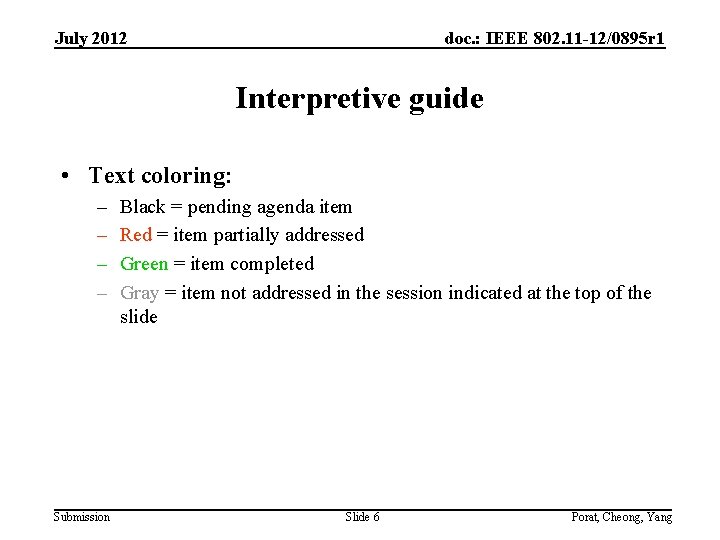 July 2012

doc.: IEEE 802.11-12/0895r1

Interpretive guide

• Text coloring:
– Black = pending agenda item
– Red = item partially addressed
– Green = item completed
– Gray = item not addressed in the session indicated at the top of the slide

Submission

Slide 6

Porat, Cheong, Yang